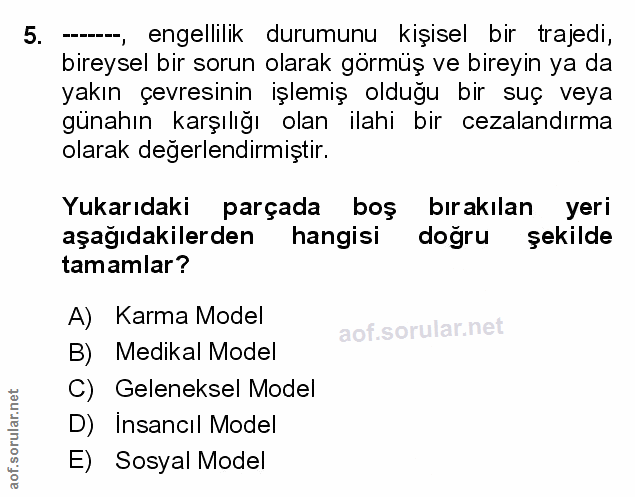 5. -------, engellilik durumunu kişisel bir trajedi, bireysel bir sorun olarak görmüş ve bireyin ya da yakın çevresinin işlemiş olduğu bir suç veya günahın karşılığı olan ilahi bir cezalandırma olarak değerlendirmiştir.

Yukarıdaki parçada boş bırakılan yeri aşağıdakilerden hangisi doğru şekilde tamamlar?

A) Karma Model
B) Medikal Model
C) Geleneksel Model
D) İnsancıl Model
E) Sosyal Model

aof.sorular.net

aof.sorular.net